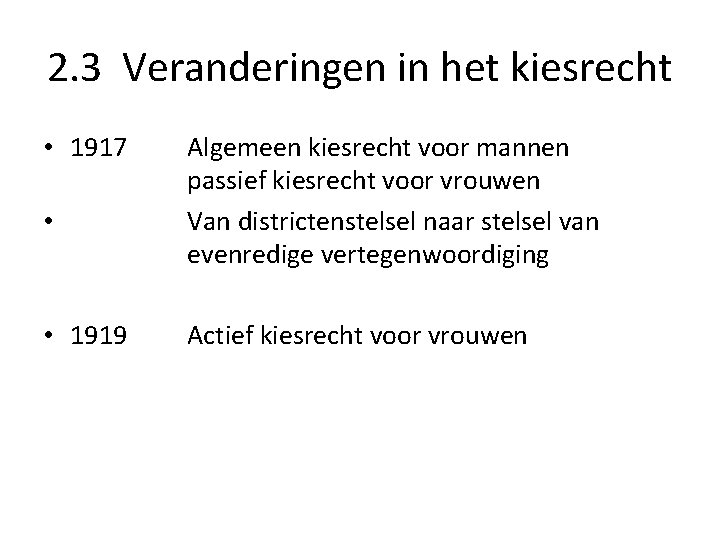 2.3 Veranderingen in het kiesrecht

• 1917 Algemeen kiesrecht voor mannen
passief kiesrecht voor vrouwen

• Van districtenstelsel naar stelsel van evenredige vertegenwoordiging

• 1919 Actief kiesrecht voor vrouwen